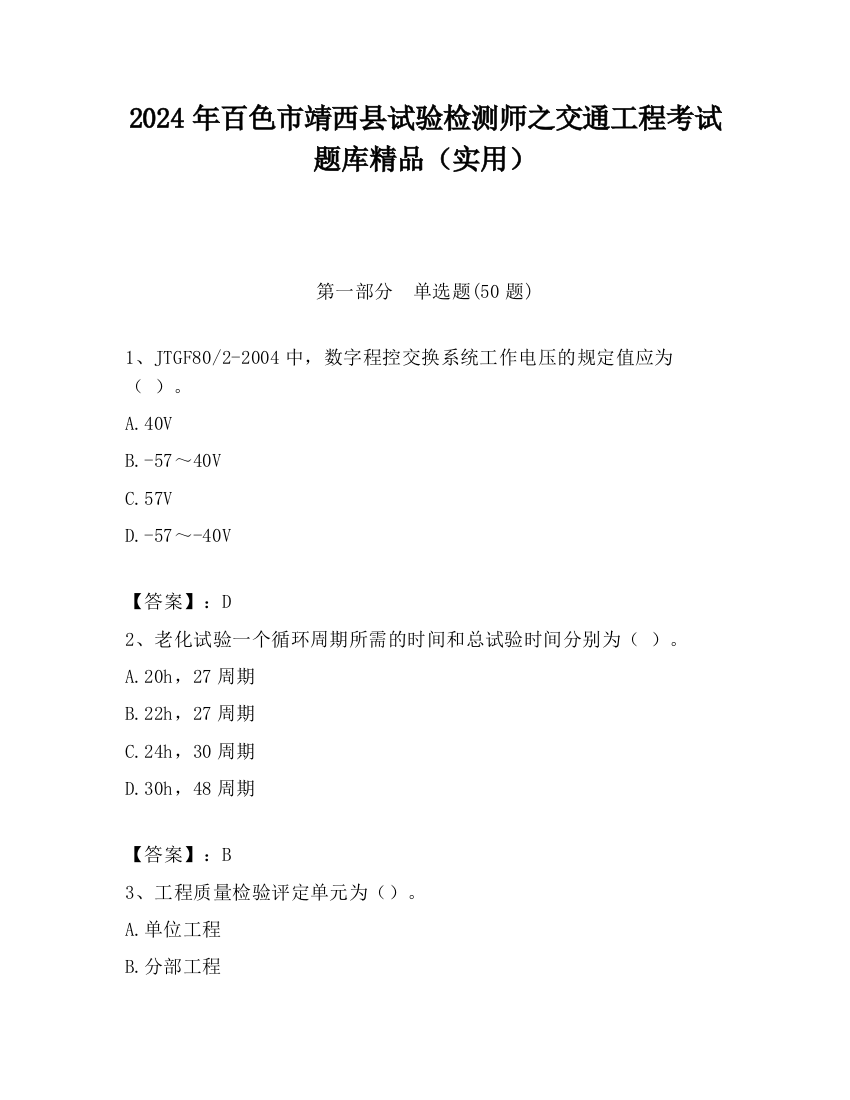 2024 年百色市靖西县试验检测师之交通工程考试题库精品（实用）

第一部分　单选题(50 题)

1、JTGF80/2-2004 中，数字程控交换系统工作电压的规定值应为（ ）。

A.40V

B.-57～40V

C.57V

D.-57～-40V

【答案】：D

2、老化试验一个循环周期所需的时间和总试验时间分别为（ ）。

A.20h，27 周期

B.22h，27 周期

C.24h，30 周期

D.30h，48 周期

【答案】：B

3、工程质量检验评定单元为（）。

A.单位工程

B.分部工程